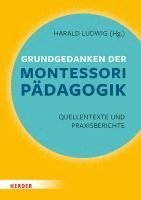 HARALD LUDWIG (Hg.)

GRUNDGEDANKEN DER MONTESSORI PÄDAGOGIK

QUELLENTEXTE UND PRAXISBERICHTE

HERDER